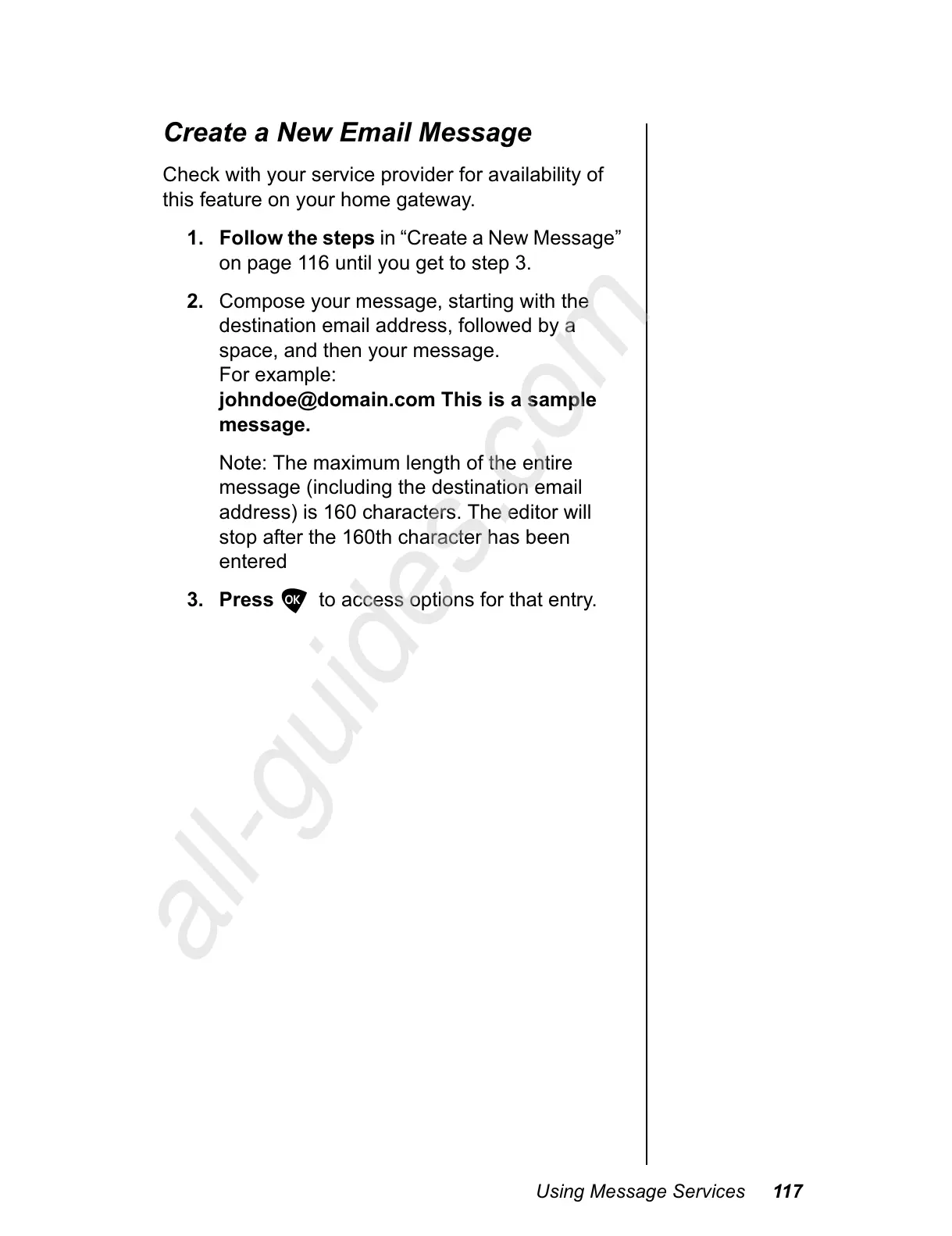 Create a New Email Message

Check with your service provider for availability of this feature on your home gateway.

1. Follow the steps in “Create a New Message” on page 116 until you get to step 3.

2. Compose your message, starting with the destination email address, followed by a space, and then your message.
For example:
johndoe@domain.com This is a sample message.

Note: The maximum length of the entire message (including the destination email address) is 160 characters. The editor will stop after the 160th character has been entered

3. Press OK to access options for that entry.

all-guides.com

Using Message Services 117